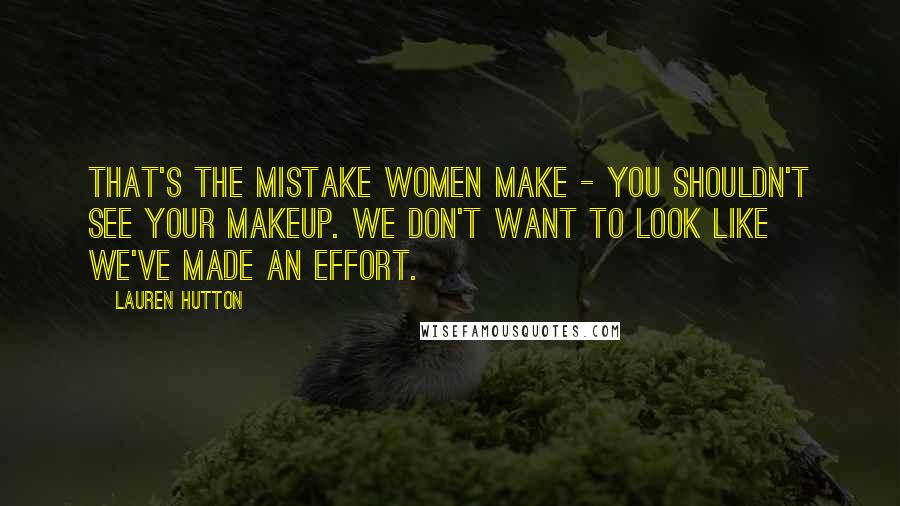 THAT'S THE MISTAKE WOMEN MAKE - YOU SHOULDN'T SEE YOUR MAKEUP. WE DON'T WANT TO LOOK LIKE WE'VE MADE AN EFFORT.

LAUREN HUTTON

WISEFAMOUSQUOTES.COM